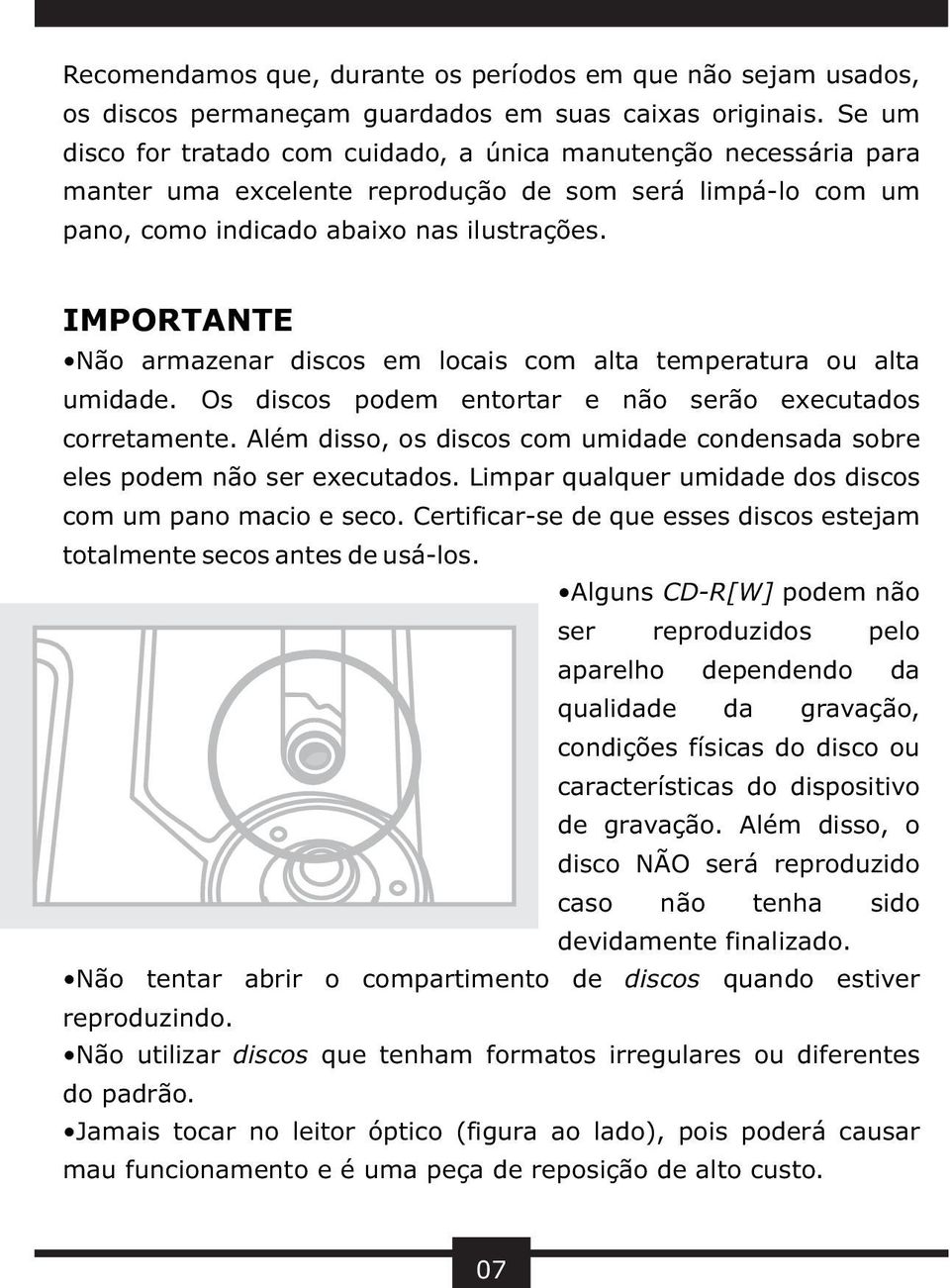 Recomendamos que, durante os períodos em que não sejam usados, os discos permaneçam guardados em suas caixas originais. Se um disco for tratado com cuidado, a única manutenção necessária para manter uma excelente reprodução de som será limpá-lo com um pano, como indicado abaixo nas ilustrações.

IMPORTANTE

•Não armazenar discos em locais com alta temperatura ou alta umidade. Os discos podem entortar e não serão executados corretamente. Além disso, os discos com umidade condensada sobre eles podem não ser executados. Limpar qualquer umidade dos discos com um pano macio e seco. Certificar-se de que esses discos estejam totalmente secos antes de usá-los.

•Alguns CD-R[W] podem não ser reproduzidos pelo aparelho dependendo da qualidade da gravação, condições físicas do disco ou características do dispositivo de gravação. Além disso, o disco NÃO será reproduzido caso não tenha sido devidamente finalizado.

•Não tentar abrir o compartimento de discos quando estiver reproduzindo.

•Não utilizar discos que tenham formatos irregulares ou diferentes do padrão.

•Jamais tocar no leitor óptico (figura ao lado), pois poderá causar mau funcionamento e é uma peça de reposição de alto custo.

07